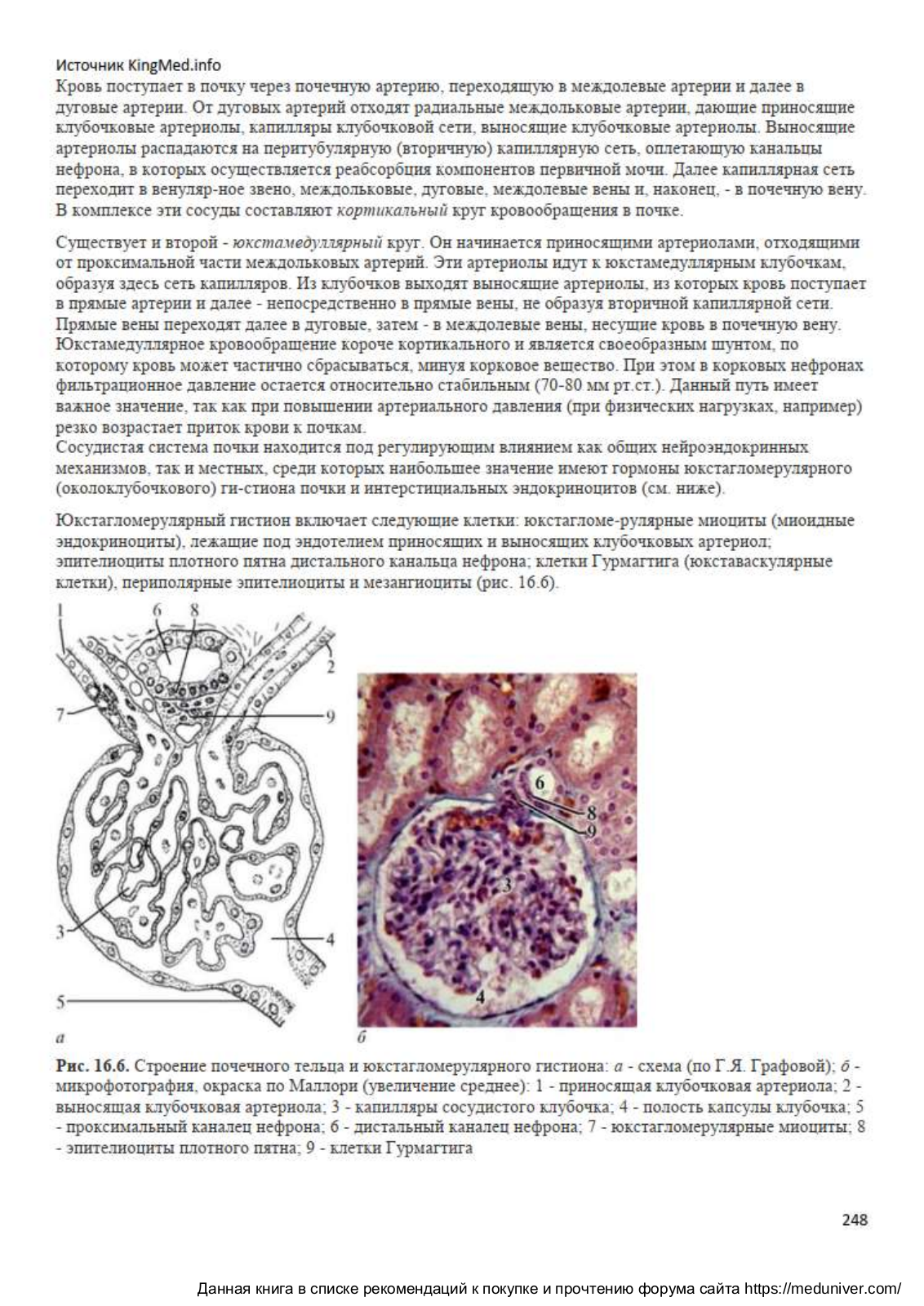 Источник KingMed.info
Кровь поступает в почку через почечную артерию, переходящую в междолевые артерии и далее в дуговые артерии. От дуговых артерий отходят радиальные междольковые артерии, дающие приносящие клубочковые артериолы, капилляры клубочковой сети, выносящие клубочковые артериолы. Выносящие артериолы распадаются на перитубулярную (вторичную) капиллярную сеть, оплетающую канальцы нефрона, в которых осуществляется реабсорбция компонентов первичной мочи. Далее капиллярная сеть переходит в венуляр-ное звено, междольковые, дуговые, междолевые вены и, наконец, - в почечную вену. В комплексе эти сосуды составляют кортикальный круг кровообращения в почке.

Существует и второй - юкстамедуллярный круг. Он начинается приносящими артериолами, отходящими от проксимальной части междольковых артерий. Эти артериолы идут к юкстамедуллярным клубочкам, образуя здесь сеть капилляров. Из клубочков выходят выносящие артериолы, из которых кровь поступает в прямые артерии и далее - непосредственно в прямые вены, не образуя вторичной капиллярной сети. Прямые вены переходят далее в дуговые, затем - в междолевые вены, несущие кровь в почечную вену. Юкстамедуллярное кровообращение короче кортикального и является своеобразным шунтом, по которому кровь может частично сбрасываться, минуя корковое вещество. При этом в корковых нефронах фильтрационное давление остается относительно стабильным (70-80 мм рт.ст.). Данный путь имеет важное значение, так как при повышении артериального давления (при физических нагрузках, например) резко возрастает приток крови к почкам.
Сосудистая система почки находится под регулирующим влиянием как общих нейроэндокринных механизмов, так и местных, среди которых наибольшее значение имеют гормоны юкстагломерулярного (околоклубочкового) ги-стиона почки и интерстициальных эндокриноцитов (см. ниже).

Юкстагломерулярный гистион включает следующие клетки: юкстагломе-рулярные миоциты (миоидные эндокриноциты), лежащие под эндотелием приносящих и выносящих клубочковых артериол; эпителиоциты плотного пятна дистального канальца нефрона; клетки Гурмагтига (юкставаскулярные клетки), периполярные эпителиоциты и мезангиоциты (рис. 16.6).

1 6 8 2 7 9 3 4 5 а
6 8 9 3 4 б

Рис. 16.6. Строение почечного тельца и юкстагломерулярного гистиона: а - схема (по Г.Я. Графовой); б - микрофотография, окраска по Маллори (увеличение среднее): 1 - приносящая клубочковая артериола; 2 - выносящая клубочковая артериола; 3 - капилляры сосудистого клубочка; 4 - полость капсулы клубочка; 5 - проксимальный каналец нефрона; 6 - дистальный каналец нефрона; 7 - юкстагломерулярные миоциты; 8 - эпителиоциты плотного пятна; 9 - клетки Гурмагтига

248

Данная книга в списке рекомендаций к покупке и прочтению форума сайта https://meduniver.com/